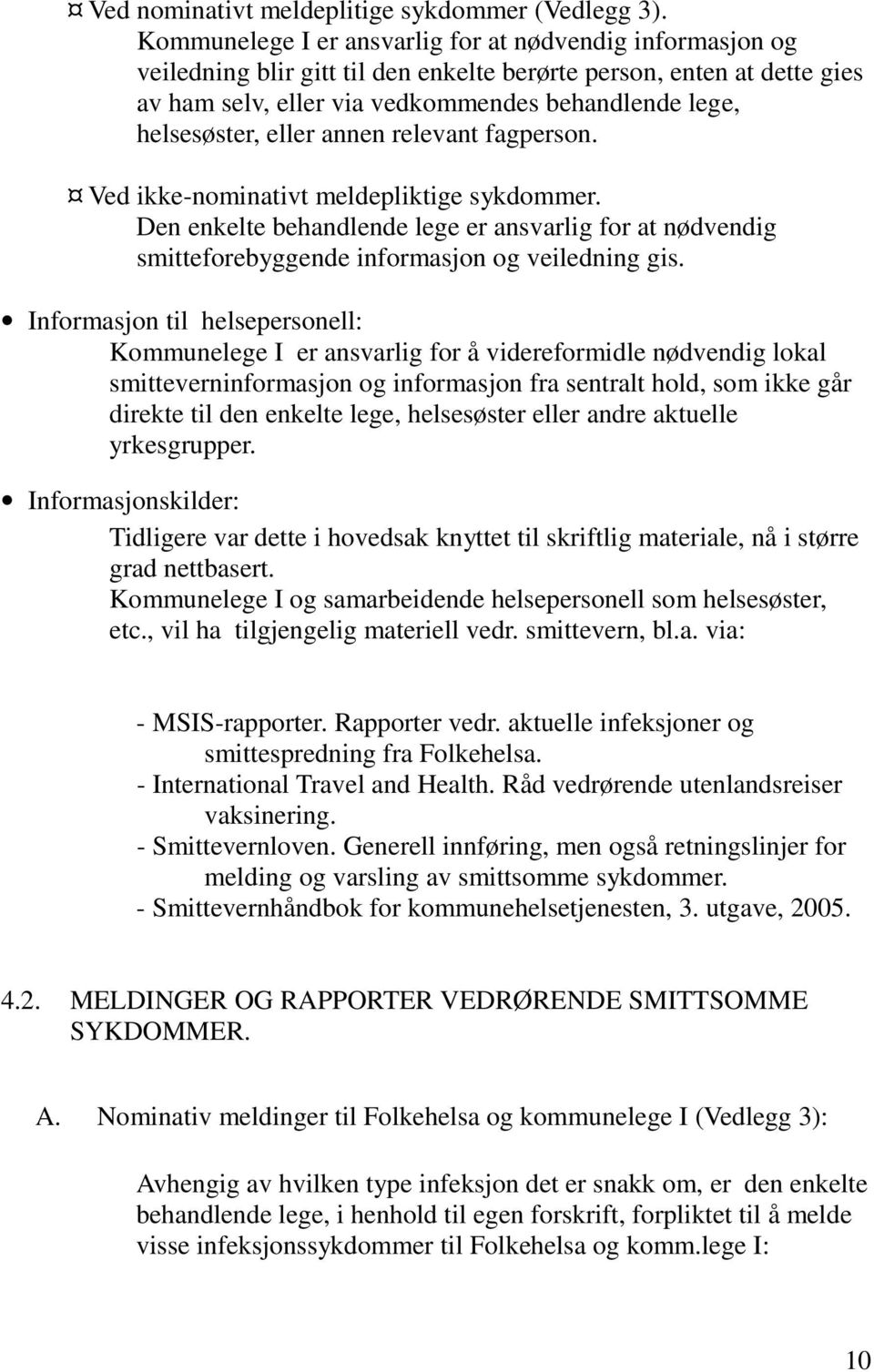 ¤ Ved nominativt meldeplitige sykdommer (Vedlegg 3). Kommunelege I er ansvarlig for at nødvendig informasjon og veiledning blir gitt til den enkelte berørte person, enten at dette gies av ham selv, eller via vedkommendes behandlende lege, helsesøster, eller annen relevant fagperson.

¤ Ved ikke-nominativt meldepliktige sykdommer. Den enkelte behandlende lege er ansvarlig for at nødvendig smitteforebyggende informasjon og veiledning gis.

• Informasjon til helsepersonell: Kommunelege I er ansvarlig for å videreformidle nødvendig lokal smitteverninformasjon og informasjon fra sentralt hold, som ikke går direkte til den enkelte lege, helsesøster eller andre aktuelle yrkesgrupper.

• Informasjonskilder:
Tidligere var dette i hovedsak knyttet til skriftlig materiale, nå i større grad nettbasert.
Kommunelege I og samarbeidende helsepersonell som helsesøster, etc., vil ha tilgjengelig materiell vedr. smittevern, bl.a. via:

- MSIS-rapporter. Rapporter vedr. aktuelle infeksjoner og smittespredning fra Folkehelsa.
- International Travel and Health. Råd vedrørende utenlandsreiser vaksinering.
- Smittevernloven. Generell innføring, men også retningslinjer for melding og varsling av smittsomme sykdommer.
- Smittevernhåndbok for kommunehelsetjenesten, 3. utgave, 2005.

4.2. MELDINGER OG RAPPORTER VEDRØRENDE SMITTSOMME SYKDOMMER.

A. Nominativ meldinger til Folkehelsa og kommunelege I (Vedlegg 3):

Avhengig av hvilken type infeksjon det er snakk om, er den enkelte behandlende lege, i henhold til egen forskrift, forpliktet til å melde visse infeksjonssykdommer til Folkehelsa og komm.lege I:

10